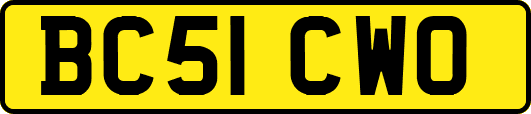 BC51 CWO